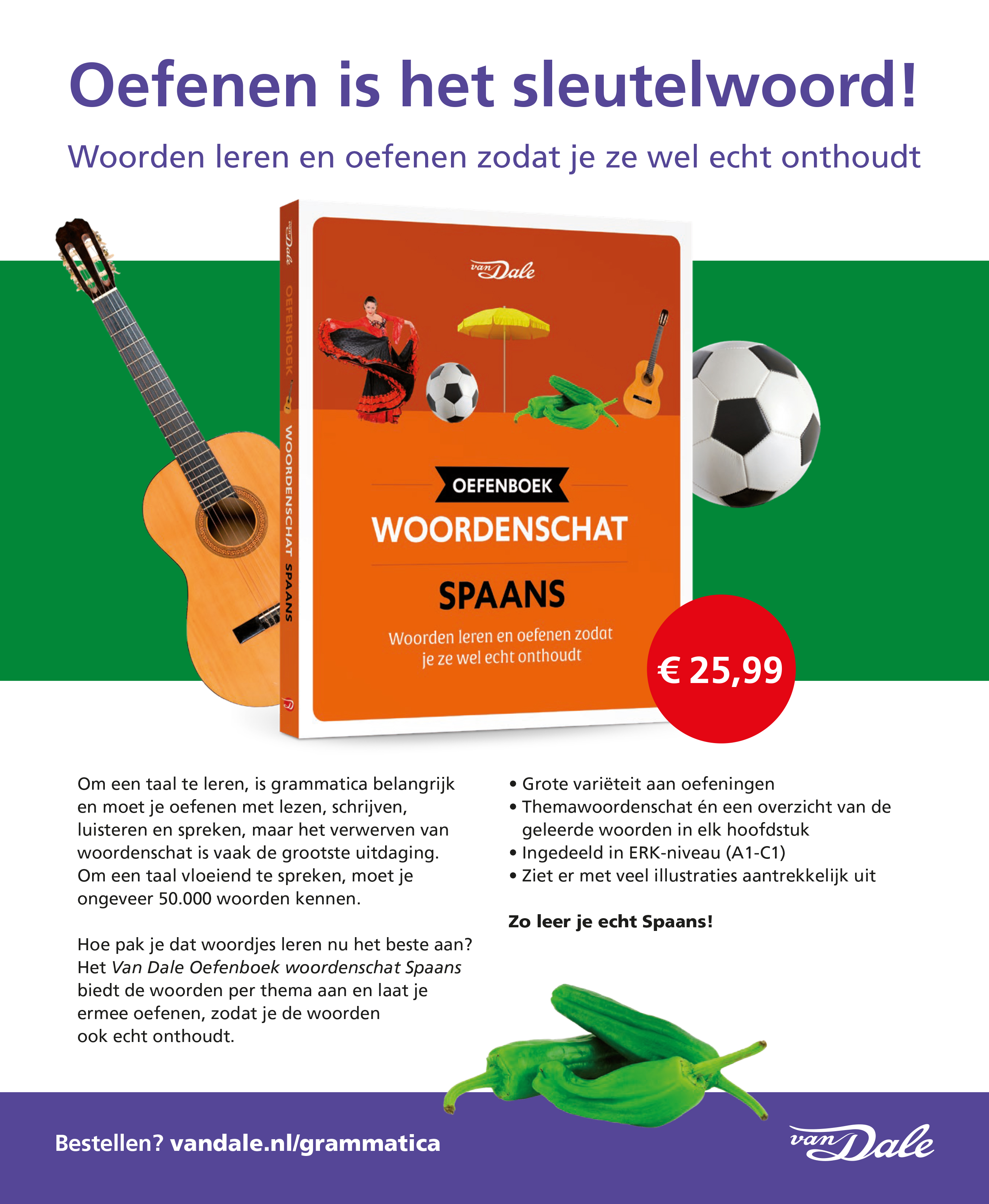 Oefenen is het sleutelwoord!

Woorden leren en oefenen zodat je ze wel echt onthoudt

van Dale
OEFENBOEK WOORDENSCHAT SPAANS

van Dale

OEFENBOEK

WOORDENSCHAT

SPAANS

Woorden leren en oefenen zodat je ze wel echt onthoudt

€ 25,99

Om een taal te leren, is grammatica belangrijk en moet je oefenen met lezen, schrijven, luisteren en spreken, maar het verwerven van woordenschat is vaak de grootste uitdaging. Om een taal vloeiend te spreken, moet je ongeveer 50.000 woorden kennen.

Hoe pak je dat woordjes leren nu het beste aan? Het Van Dale Oefenboek woordenschat Spaans biedt de woorden per thema aan en laat je ermee oefenen, zodat je de woorden ook echt onthoudt.

• Grote variëteit aan oefeningen
• Themawoordenschat én een overzicht van de geleerde woorden in elk hoofdstuk
• Ingedeeld in ERK-niveau (A1-C1)
• Ziet er met veel illustraties aantrekkelijk uit

Zo leer je echt Spaans!

Bestellen? vandale.nl/grammatica

van Dale